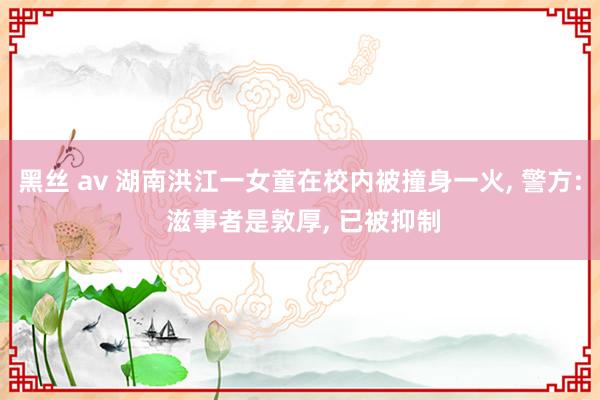 黑丝 av 湖南洪江一女童在校内被撞身一火, 警方: 滋事者是敦厚, 已被抑制